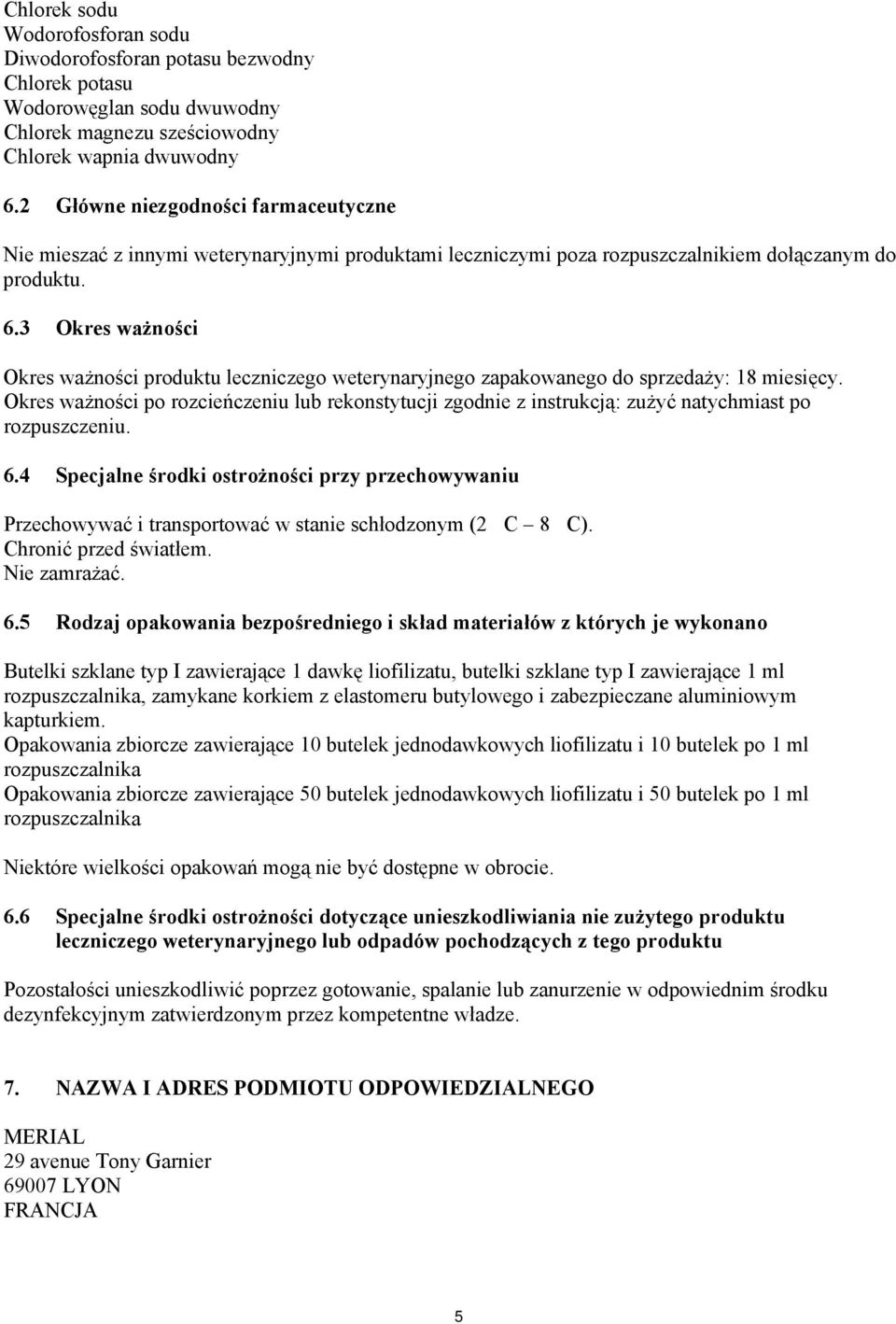 Chlorek sodu
Wodorofosforan sodu
Diwodorofosforan potasu bezwodny
Chlorek potasu
Wodorowęglan sodu dwuwodny
Chlorek magnezu sześciowodny
Chlorek wapnia dwuwodny

6.2 Główne niezgodności farmaceutyczne

Nie mieszać z innymi weterynaryjnymi produktami leczniczymi poza rozpuszczalnikiem dołączanym do produktu.

6.3 Okres ważności

Okres ważności produktu leczniczego weterynaryjnego zapakowanego do sprzedaży: 18 miesięcy.
Okres ważności po rozcieńczeniu lub rekonstytucji zgodnie z instrukcją: zużyć natychmiast po rozpuszczeniu.

6.4 Specjalne środki ostrożności przy przechowywaniu

Przechowywać i transportować w stanie schłodzonym (2 C – 8 C).
Chronić przed światłem.
Nie zamrażać.

6.5 Rodzaj opakowania bezpośredniego i skład materiałów z których je wykonano

Butelki szklane typ I zawierające 1 dawkę liofilizatu, butelki szklane typ I zawierające 1 ml rozpuszczalnika, zamykane korkiem z elastomeru butylowego i zabezpieczane aluminiowym kapturkiem.
Opakowania zbiorcze zawierające 10 butelek jednodawkowych liofilizatu i 10 butelek po 1 ml rozpuszczalnika
Opakowania zbiorcze zawierające 50 butelek jednodawkowych liofilizatu i 50 butelek po 1 ml rozpuszczalnika

Niektóre wielkości opakowań mogą nie być dostępne w obrocie.

6.6 Specjalne środki ostrożności dotyczące unieszkodliwiania nie zużytego produktu leczniczego weterynaryjnego lub odpadów pochodzących z tego produktu

Pozostałości unieszkodliwić poprzez gotowanie, spalanie lub zanurzenie w odpowiednim środku dezynfekcyjnym zatwierdzonym przez kompetentne władze.

7. NAZWA I ADRES PODMIOTU ODPOWIEDZIALNEGO

MERIAL
29 avenue Tony Garnier
69007 LYON
FRANCJA

5